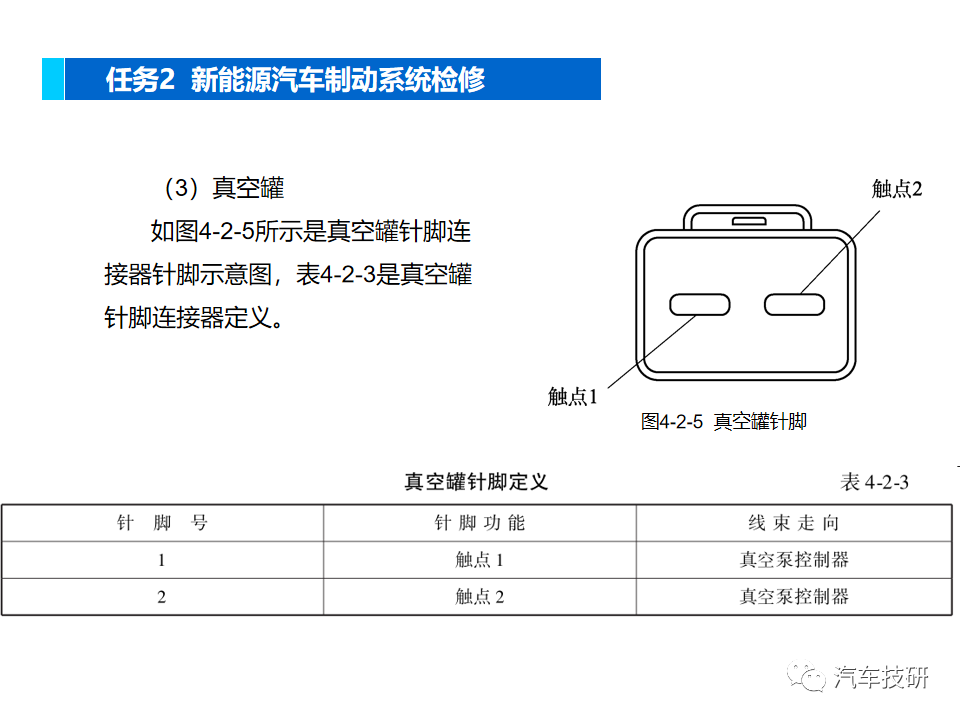 任务2 新能源汽车制动系统检修

（3）真空罐

如图4-2-5所示是真空罐针脚连接器针脚示意图，表4-2-3是真空罐针脚连接器定义。

触点2

触点1

图4-2-5 真空罐针脚

真空罐针脚定义

表 4-2-3

| 针 脚 号 | 针 脚 功 能 | 线 束 走 向 |
|---|---|---|
| 1 | 触点 1 | 真空泵控制器 |
| 2 | 触点 2 | 真空泵控制器 |

汽车技研